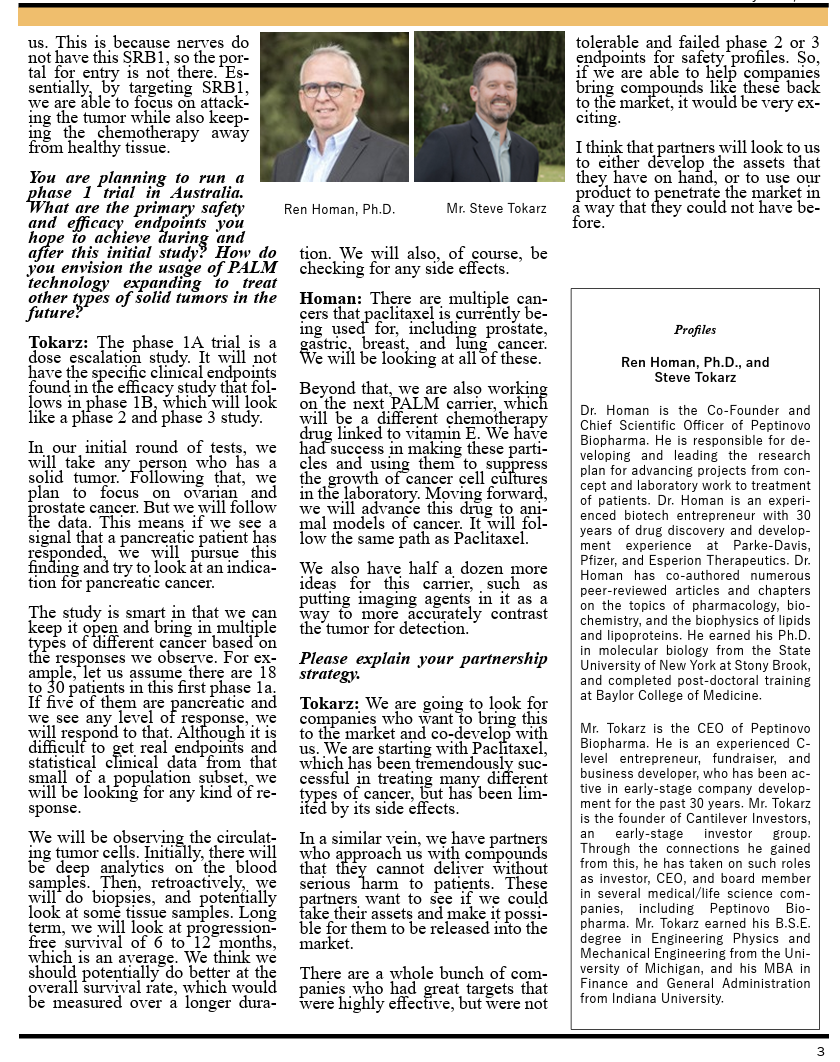 us. This is because nerves do not have this SRB1, so the portal for entry is not there. Essentially, by targeting SRB1, we are able to focus on attacking the tumor while also keeping the chemotherapy away from healthy tissue.

You are planning to run a phase 1 trial in Australia. What are the primary safety and efficacy endpoints you hope to achieve during and after this initial study? How do you envision the usage of PALM technology expanding to treat other types of solid tumors in the future?

Tokarz: The phase 1A trial is a dose escalation study. It will not have the specific clinical endpoints found in the efficacy study that follows in phase 1B, which will look like a phase 2 and phase 3 study.

In our initial round of tests, we will take any person who has a solid tumor. Following that, we plan to focus on ovarian and prostate cancer. But we will follow the data. This means if we see a signal that a pancreatic patient has responded, we will pursue this finding and try to look at an indication for pancreatic cancer.

The study is smart in that we can keep it open and bring in multiple types of different cancer based on the responses we observe. For example, let us assume there are 18 to 30 patients in this first phase 1a. If five of them are pancreatic and we see any level of response, we will respond to that. Although it is difficult to get real endpoints and statistical clinical data from that small of a population subset, we will be looking for any kind of response.

We will be observing the circulating tumor cells. Initially, there will be deep analytics on the blood samples. Then, retroactively, we will do biopsies, and potentially look at some tissue samples. Long term, we will look at progression-free survival of 6 to 12 months, which is an average. We think we should potentially do better at the overall survival rate, which would be measured over a longer duration. We will also, of course, be checking for any side effects.

Ren Homan, Ph.D.

Mr. Steve Tokarz

Homan: There are multiple cancers that paclitaxel is currently being used for, including prostate, gastric, breast, and lung cancer. We will be looking at all of these.

Beyond that, we are also working on the next PALM carrier, which will be a different chemotherapy drug linked to vitamin E. We have had success in making these particles and using them to suppress the growth of cancer cell cultures in the laboratory. Moving forward, we will advance this drug to animal models of cancer. It will follow the same path as Paclitaxel.

We also have half a dozen more ideas for this carrier, such as putting imaging agents in it as a way to more accurately contrast the tumor for detection.

Please explain your partnership strategy.

Tokarz: We are going to look for companies who want to bring this to the market and co-develop with us. We are starting with Paclitaxel, which has been tremendously successful in treating many different types of cancer, but has been limited by its side effects.

In a similar vein, we have partners who approach us with compounds that they cannot deliver without serious harm to patients. These partners want to see if we could take their assets and make it possible for them to be released into the market.

There are a whole bunch of companies who had great targets that were highly effective, but were not tolerable and failed phase 2 or 3 endpoints for safety profiles. So, if we are able to help companies bring compounds like these back to the market, it would be very exciting.

I think that partners will look to us to either develop the assets that they have on hand, or to use our product to penetrate the market in a way that they could not have before.

Profiles

Ren Homan, Ph.D., and Steve Tokarz

Dr. Homan is the Co-Founder and Chief Scientific Officer of Peptinovo Biopharma. He is responsible for developing and leading the research plan for advancing projects from concept and laboratory work to treatment of patients. Dr. Homan is an experienced biotech entrepreneur with 30 years of drug discovery and development experience at Parke-Davis, Pfizer, and Esperion Therapeutics. Dr. Homan has co-authored numerous peer-reviewed articles and chapters on the topics of pharmacology, biochemistry, and the biophysics of lipids and lipoproteins. He earned his Ph.D. in molecular biology from the State University of New York at Stony Brook, and completed post-doctoral training at Baylor College of Medicine.

Mr. Tokarz is the CEO of Peptinovo Biopharma. He is an experienced C-level entrepreneur, fundraiser, and business developer, who has been active in early-stage company development for the past 30 years. Mr. Tokarz is the founder of Cantilever Investors, an early-stage investor group. Through the connections he gained from this, he has taken on such roles as investor, CEO, and board member in several medical/life science companies, including Peptinovo Biopharma. Mr. Tokarz earned his B.S.E. degree in Engineering Physics and Mechanical Engineering from the University of Michigan, and his MBA in Finance and General Administration from Indiana University.

3